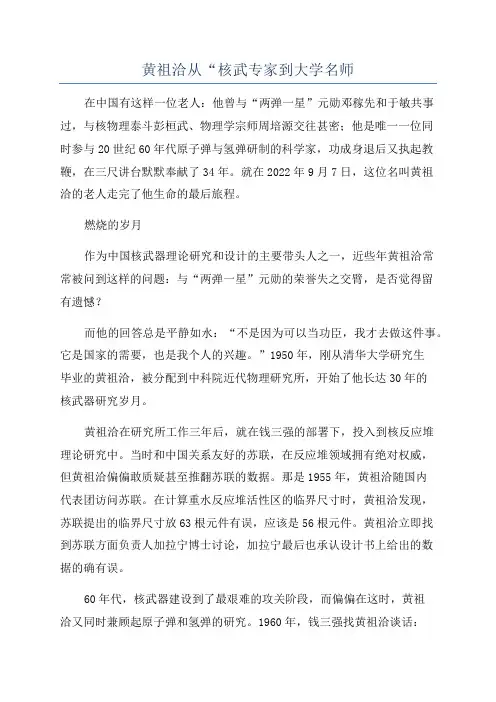 黄祖洽从“核武专家到大学名师

在中国有这样一位老人：他曾与“两弹一星”元勋邓稼先和于敏共事过，与核物理泰斗彭桓武、物理学宗师周培源交往甚密；他是唯一一位同时参与20世纪60年代原子弹与氢弹研制的科学家，功成身退后又执起教鞭，在三尺讲台默默奉献了34年。就在2022年9月7日，这位名叫黄祖洽的老人走完了他生命的最后旅程。

燃烧的岁月

作为中国核武器理论研究和设计的主要带头人之一，近些年黄祖洽常常被问到这样的问题：与“两弹一星”元勋的荣誉失之交臂，是否觉得留有遗憾？

而他的回答总是平静如水：“不是因为可以当功臣，我才去做这件事。它是国家的需要，也是我个人的兴趣。”1950年，刚从清华大学研究生毕业的黄祖洽，被分配到中科院近代物理研究所，开始了他长达30年的核武器研究岁月。

黄祖洽在研究所工作三年后，就在钱三强的部署下，投入到核反应堆理论研究中。当时和中国关系友好的苏联，在反应堆领域拥有绝对权威，但黄祖洽偏偏敢质疑甚至推翻苏联的数据。那是1955年，黄祖洽随国内代表团访问苏联。在计算重水反应堆活性区的临界尺寸时，黄祖洽发现，苏联提出的临界尺寸放63根元件有误，应该是56根元件。黄祖洽立即找到苏联方面负责人加拉宁博士讨论，加拉宁最后也承认设计书上给出的数据的确有误。

60年代，核武器建设到了最艰难的攻关阶段，而偏偏在这时，黄祖洽又同时兼顾起原子弹和氢弹的研究。1960年，钱三强找黄祖洽谈话：